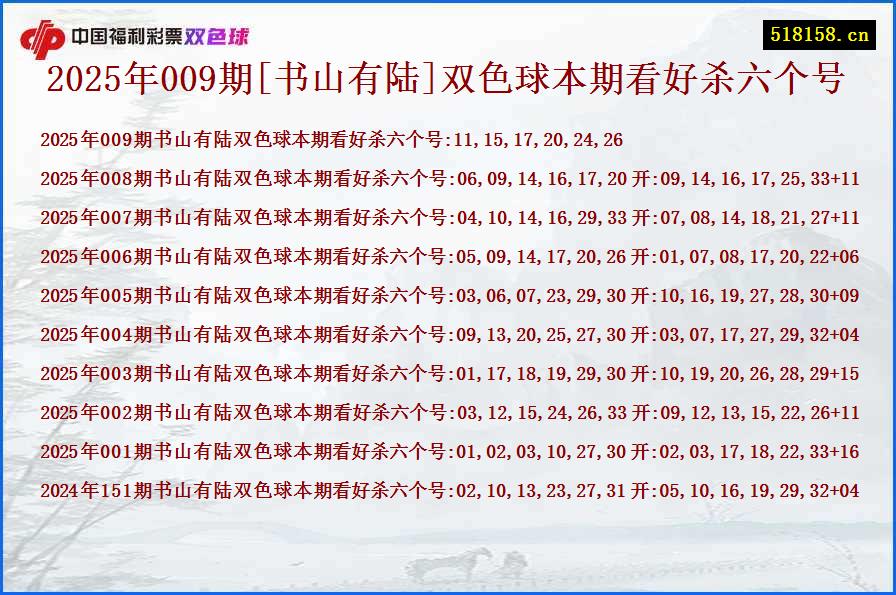 中国福利彩票双色球

518158.cn

2025年009期[书山有陆]双色球本期看好杀六个号

2025年009期书山有陆双色球本期看好杀六个号:11,15,17,20,24,26

2025年008期书山有陆双色球本期看好杀六个号:06,09,14,16,17,20 开:09,14,16,17,25,33+11

2025年007期书山有陆双色球本期看好杀六个号:04,10,14,16,29,33 开:07,08,14,18,21,27+11

2025年006期书山有陆双色球本期看好杀六个号:05,09,14,17,20,26 开:01,07,08,17,20,22+06

2025年005期书山有陆双色球本期看好杀六个号:03,06,07,23,29,30 开:10,16,19,27,28,30+09

2025年004期书山有陆双色球本期看好杀六个号:09,13,20,25,27,30 开:03,07,17,27,29,32+04

2025年003期书山有陆双色球本期看好杀六个号:01,17,18,19,29,30 开:10,19,20,26,28,29+15

2025年002期书山有陆双色球本期看好杀六个号:03,12,15,24,26,33 开:09,12,13,15,22,26+11

2025年001期书山有陆双色球本期看好杀六个号:01,02,03,10,27,30 开:02,03,17,18,22,33+16

2024年151期书山有陆双色球本期看好杀六个号:02,10,13,23,27,31 开:05,10,16,19,29,32+04